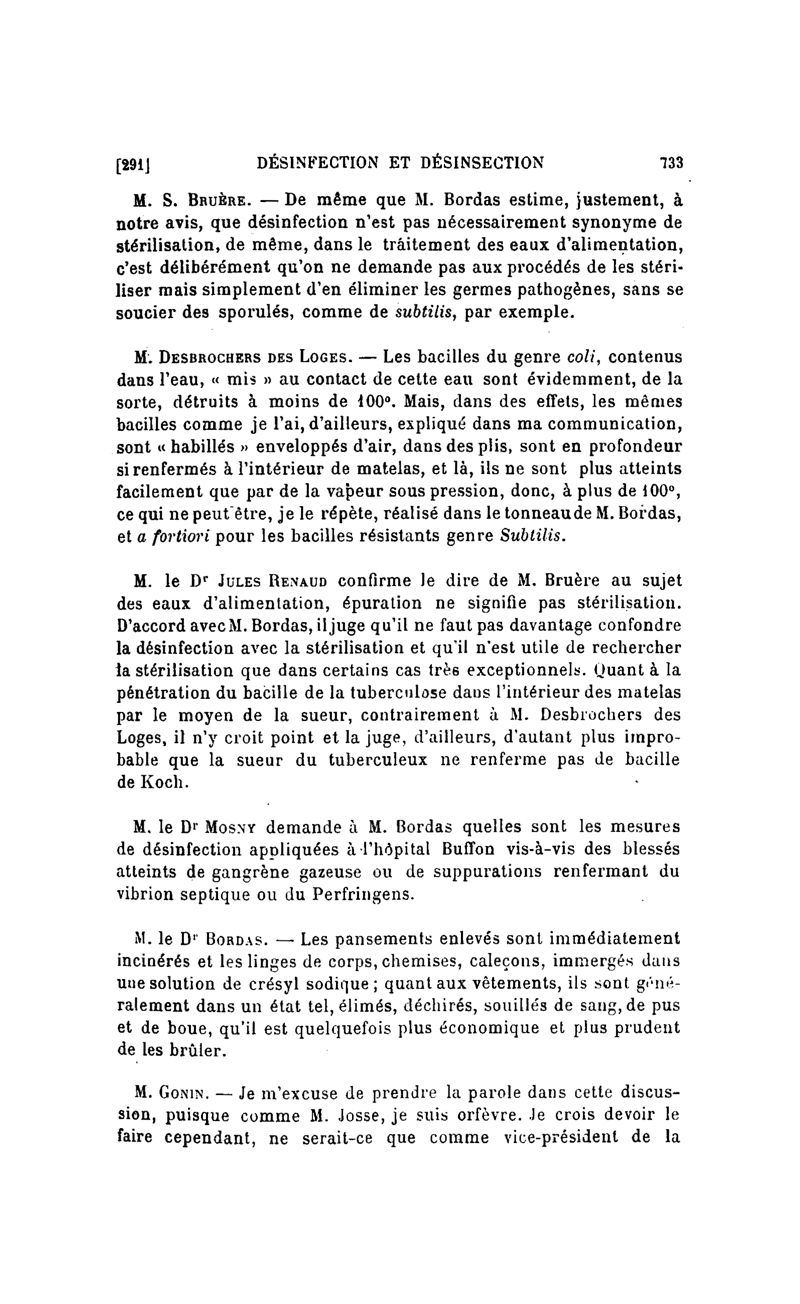 [291] DÉSINFECTION ET DÉSINSECTION 733

M. S. Bruère. — De même que M. Bordas estime, justement, à notre avis, que désinfection n'est pas nécessairement synonyme de stérilisation, de même, dans le traitement des eaux d'alimentation, c'est délibérément qu'on ne demande pas aux procédés de les stériliser mais simplement d'en éliminer les germes pathogènes, sans se soucier des sporulés, comme de subtilis, par exemple.

M. Desbrochers des Loges. — Les bacilles du genre coli, contenus dans l'eau, « mis » au contact de cette eau sont évidemment, de la sorte, détruits à moins de 100°. Mais, dans des effets, les mêmes bacilles comme je l'ai, d'ailleurs, expliqué dans ma communication, sont « habillés » enveloppés d'air, dans des plis, sont en profondeur si renfermés à l'intérieur de matelas, et là, ils ne sont plus atteints facilement que par de la vapeur sous pression, donc, à plus de 100°, ce qui ne peut être, je le répète, réalisé dans le tonneau de M. Bordas, et a fortiori pour les bacilles résistants genre Subtilis.

M. le Dr Jules Renaud confirme le dire de M. Bruère au sujet des eaux d'alimentation, épuration ne signifie pas stérilisation. D'accord avec M. Bordas, il juge qu'il ne faut pas davantage confondre la désinfection avec la stérilisation et qu'il n'est utile de rechercher la stérilisation que dans certains cas très exceptionnels. Quant à la pénétration du bacille de la tuberculose dans l'intérieur des matelas par le moyen de la sueur, contrairement à M. Desbrochers des Loges, il n'y croit point et la juge, d'ailleurs, d'autant plus improbable que la sueur du tuberculeux ne renferme pas de bacille de Koch.

M. le Dr Mosny demande à M. Bordas quelles sont les mesures de désinfection appliquées à l'hôpital Buffon vis-à-vis des blessés atteints de gangrène gazeuse ou de suppurations renfermant du vibrion septique ou du Perfringens.

M. le Dr Bordas. — Les pansements enlevés sont immédiatement incinérés et les linges de corps, chemises, caleçons, immergés dans une solution de crésyl sodique ; quant aux vêtements, ils sont généralement dans un état tel, élimés, déchirés, souillés de sang, de pus et de boue, qu'il est quelquefois plus économique et plus prudent de les brûler.

M. Gonin. — Je m'excuse de prendre la parole dans cette discussion, puisque comme M. Josse, je suis orfèvre. Je crois devoir le faire cependant, ne serait-ce que comme vice-président de la